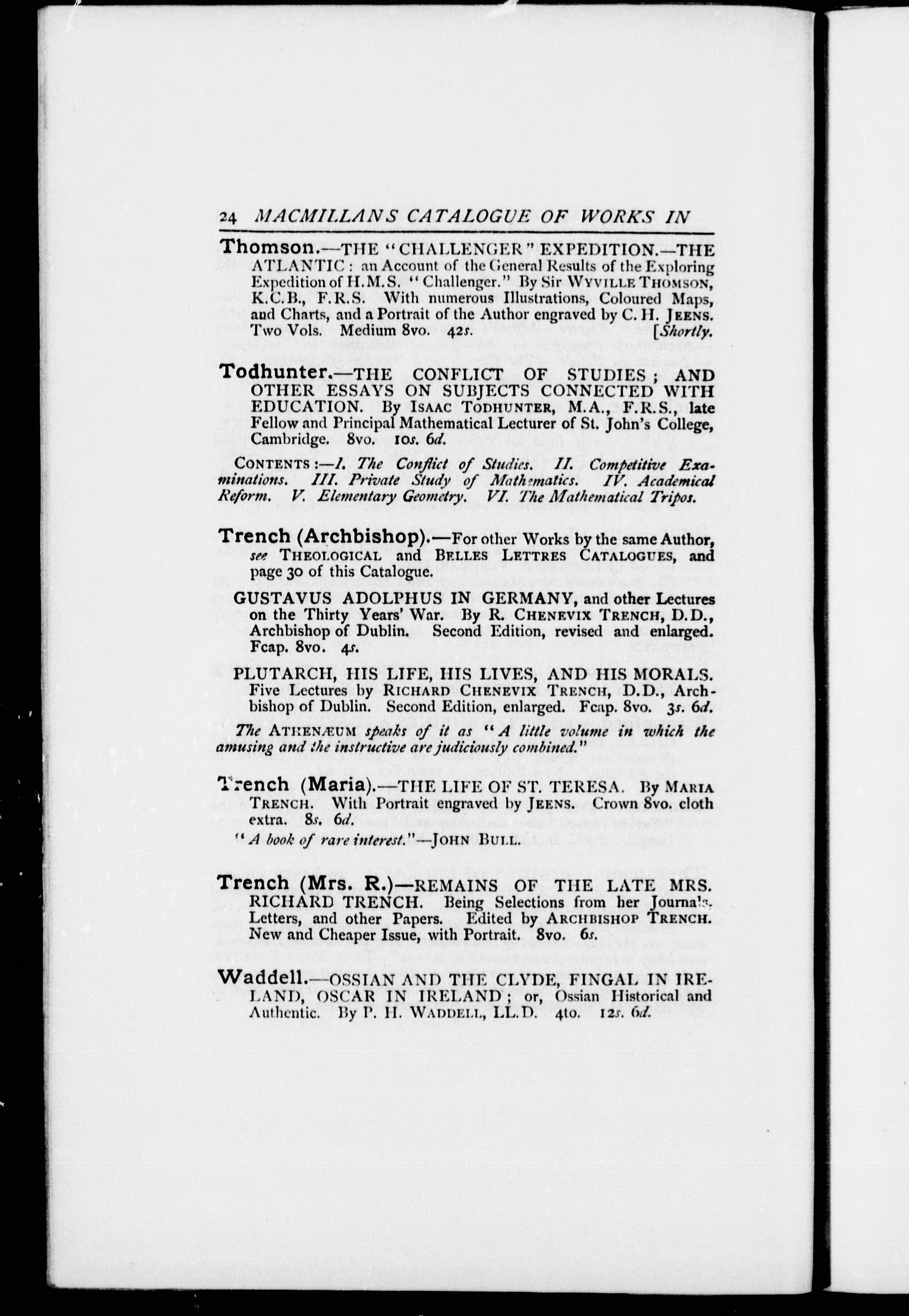 24 MACMILLANS CATALOGUE OF WORKS IN

Thomson.—THE "CHALLENGER" EXPEDITION.—THE ATLANTIC: an Account of the General Results of the Exploring Expedition of H.M.S. "Challenger." By Sir WYVILLE THOMSON, K.C.B., F.R.S. With numerous Illustrations, Coloured Maps, and Charts, and a Portrait of the Author engraved by C. H. JEENS. Two Vols. Medium 8vo. 42s. [Shortly.

Todhunter.—THE CONFLICT OF STUDIES; AND OTHER ESSAYS ON SUBJECTS CONNECTED WITH EDUCATION. By ISAAC TODHUNTER, M.A., F.R.S., late Fellow and Principal Mathematical Lecturer of St. John's College, Cambridge. 8vo. 10s. 6d.

CONTENTS:—I. The Conflict of Studies. II. Competitive Examinations. III. Private Study of Mathematics. IV. Academical Reform. V. Elementary Geometry. VI. The Mathematical Tripos.

Trench (Archbishop).—For other Works by the same Author, see THEOLOGICAL and BELLES LETTRES CATALOGUES, and page 30 of this Catalogue.

GUSTAVUS ADOLPHUS IN GERMANY, and other Lectures on the Thirty Years' War. By R. CHENEVIX TRENCH, D.D., Archbishop of Dublin. Second Edition, revised and enlarged. Fcap. 8vo. 4s.

PLUTARCH, HIS LIFE, HIS LIVES, AND HIS MORALS. Five Lectures by RICHARD CHENEVIX TRENCH, D.D., Archbishop of Dublin. Second Edition, enlarged. Fcap. 8vo. 3s. 6d.

The ATHENÆUM speaks of it as "A little volume in which the amusing and the instructive are judiciously combined."

Trench (Maria).—THE LIFE OF ST. TERESA. By MARIA TRENCH. With Portrait engraved by JEENS. Crown 8vo. cloth extra. 8s. 6d.

"A book of rare interest."—JOHN BULL.

Trench (Mrs. R.)—REMAINS OF THE LATE MRS. RICHARD TRENCH. Being Selections from her Journals, Letters, and other Papers. Edited by ARCHBISHOP TRENCH. New and Cheaper Issue, with Portrait. 8vo. 6s.

Waddell.—OSSIAN AND THE CLYDE, FINGAL IN IRELAND, OSCAR IN IRELAND; or, Ossian Historical and Authentic. By P. H. WADDELL, LL.D. 4to. 12s. 6d.